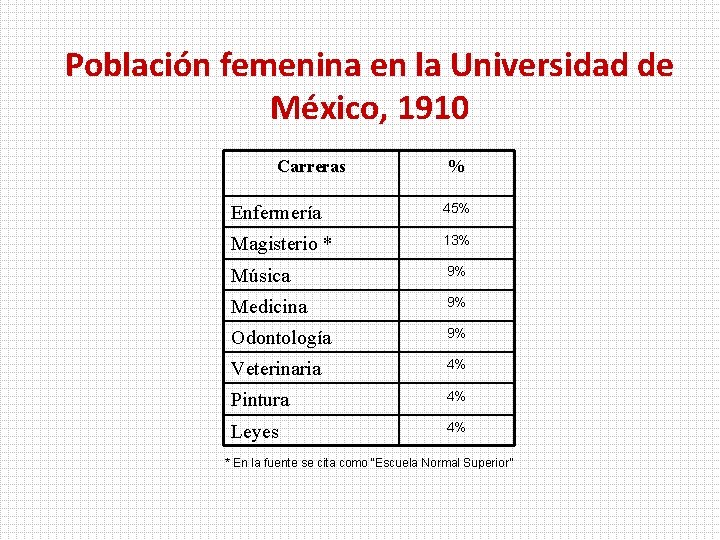 Población femenina en la Universidad de México, 1910

| Carreras | % |
|---|---|
| Enfermería | 45% |
| Magisterio * | 13% |
| Música | 9% |
| Medicina | 9% |
| Odontología | 9% |
| Veterinaria | 4% |
| Pintura | 4% |
| Leyes | 4% |

* En la fuente se cita como "Escuela Normal Superior"